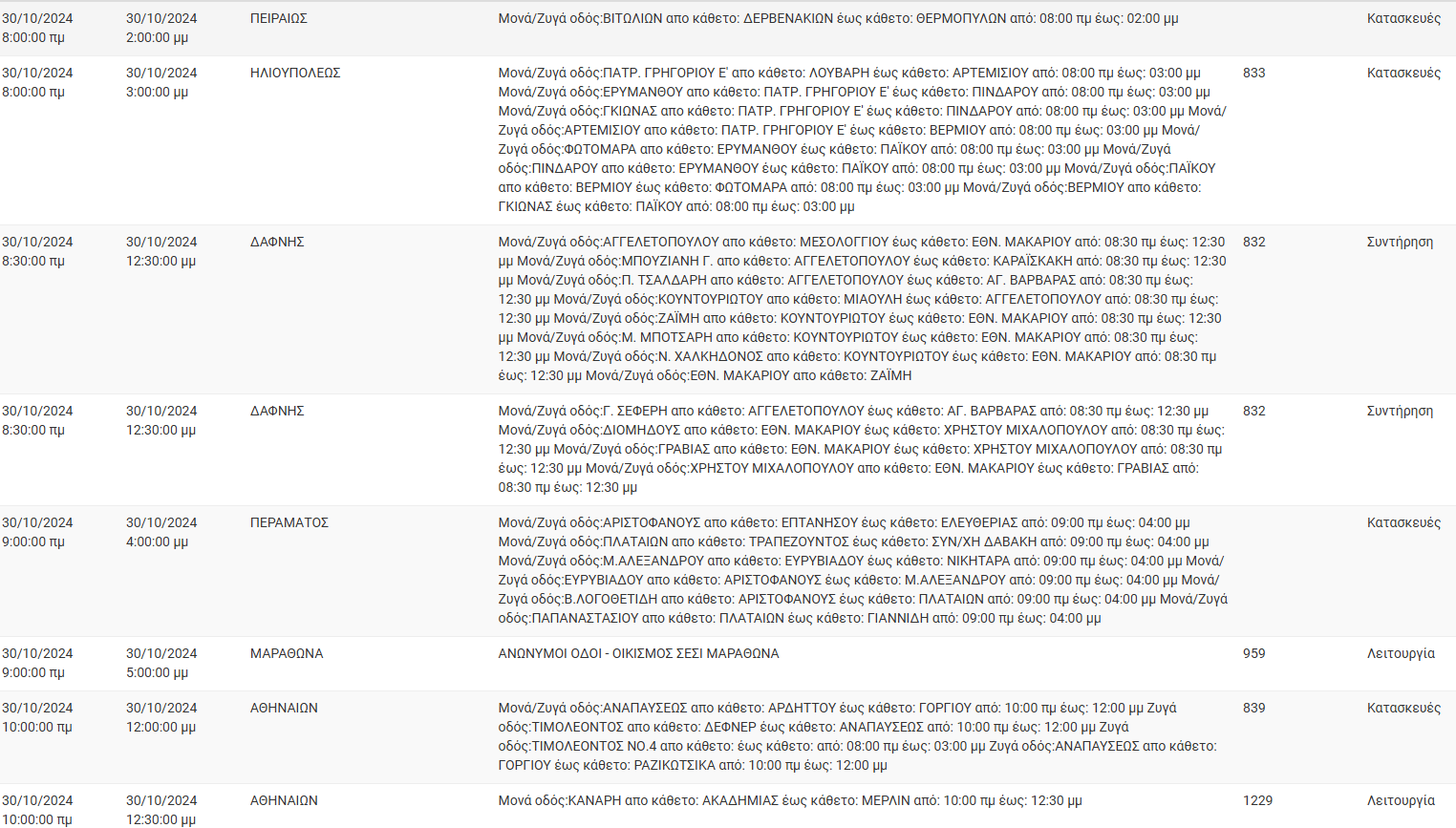 | | | | | | |
|---|---|---|---|---|---|
| 30/10/2024 8:00:00 πμ | 30/10/2024 2:00:00 μμ | ΠΕΙΡΑΙΩΣ | Μονά/Ζυγά οδός:ΒΙΤΩΛΙΩΝ απο κάθετο: ΔΕΡΒΕΝΑΚΙΩΝ έως κάθετο: ΘΕΡΜΟΠΥΛΩΝ από: 08:00 πμ έως: 02:00 μμ | | Κατασκευές |
| 30/10/2024 8:00:00 πμ | 30/10/2024 3:00:00 μμ | ΗΛΙΟΥΠΟΛΕΩΣ | Μονά/Ζυγά οδός:ΠΑΤΡ. ΓΡΗΓΟΡΙΟΥ Ε' απο κάθετο: ΛΟΥΒΑΡΗ έως κάθετο: ΑΡΤΕΜΙΣΙΟΥ από: 08:00 πμ έως: 03:00 μμ Μονά/Ζυγά οδός:ΕΡΥΜΑΝΘΟΥ απο κάθετο: ΠΑΤΡ. ΓΡΗΓΟΡΙΟΥ Ε' έως κάθετο: ΠΙΝΔΑΡΟΥ από: 08:00 πμ έως: 03:00 μμ Μονά/Ζυγά οδός:ΓΚΙΩΝΑΣ απο κάθετο: ΠΑΤΡ. ΓΡΗΓΟΡΙΟΥ Ε' έως κάθετο: ΠΙΝΔΑΡΟΥ από: 08:00 πμ έως: 03:00 μμ Μονά/Ζυγά οδός:ΑΡΤΕΜΙΣΙΟΥ απο κάθετο: ΠΑΤΡ. ΓΡΗΓΟΡΙΟΥ Ε' έως κάθετο: ΒΕΡΜΙΟΥ από: 08:00 πμ έως: 03:00 μμ Μονά/Ζυγά οδός:ΦΩΤΟΜΑΡΑ απο κάθετο: ΕΡΥΜΑΝΘΟΥ έως κάθετο: ΠΑΪΚΟΥ από: 08:00 πμ έως: 03:00 μμ Μονά/Ζυγά οδός:ΠΙΝΔΑΡΟΥ απο κάθετο: ΕΡΥΜΑΝΘΟΥ έως κάθετο: ΠΑΪΚΟΥ από: 08:00 πμ έως: 03:00 μμ Μονά/Ζυγά οδός:ΠΑΪΚΟΥ απο κάθετο: ΒΕΡΜΙΟΥ έως κάθετο: ΦΩΤΟΜΑΡΑ από: 08:00 πμ έως: 03:00 μμ Μονά/Ζυγά οδός:ΒΕΡΜΙΟΥ απο κάθετο: ΓΚΙΩΝΑΣ έως κάθετο: ΠΑΪΚΟΥ από: 08:00 πμ έως: 03:00 μμ | 833 | Κατασκευές |
| 30/10/2024 8:30:00 πμ | 30/10/2024 12:30:00 μμ | ΔΑΦΝΗΣ | Μονά/Ζυγά οδός:ΑΓΓΕΛΕΤΟΠΟΥΛΟΥ απο κάθετο: ΜΕΣΟΛΟΓΓΙΟΥ έως κάθετο: ΕΘΝ. ΜΑΚΑΡΙΟΥ από: 08:30 πμ έως: 12:30 μμ Μονά/Ζυγά οδός:ΜΠΟΥΖΙΑΝΗ Γ. απο κάθετο: ΑΓΓΕΛΕΤΟΠΟΥΛΟΥ έως κάθετο: ΚΑΡΑΪΣΚΑΚΗ από: 08:30 πμ έως: 12:30 μμ Μονά/Ζυγά οδός:Π. ΤΣΑΛΔΑΡΗ απο κάθετο: ΑΓΓΕΛΕΤΟΠΟΥΛΟΥ έως κάθετο: ΑΓ. ΒΑΡΒΑΡΑΣ από: 08:30 πμ έως: 12:30 μμ Μονά/Ζυγά οδός:ΚΟΥΝΤΟΥΡΙΩΤΟΥ απο κάθετο: ΜΙΑΟΥΛΗ έως κάθετο: ΑΓΓΕΛΕΤΟΠΟΥΛΟΥ από: 08:30 πμ έως: 12:30 μμ Μονά/Ζυγά οδός:ΖΑΪΜΗ απο κάθετο: ΚΟΥΝΤΟΥΡΙΩΤΟΥ έως κάθετο: ΕΘΝ. ΜΑΚΑΡΙΟΥ από: 08:30 πμ έως: 12:30 μμ Μονά/Ζυγά οδός:Μ. ΜΠΟΤΣΑΡΗ απο κάθετο: ΚΟΥΝΤΟΥΡΙΩΤΟΥ έως κάθετο: ΕΘΝ. ΜΑΚΑΡΙΟΥ από: 08:30 πμ έως: 12:30 μμ Μονά/Ζυγά οδός:Ν. ΧΑΛΚΗΔΟΝΟΣ απο κάθετο: ΚΟΥΝΤΟΥΡΙΩΤΟΥ έως κάθετο: ΕΘΝ. ΜΑΚΑΡΙΟΥ από: 08:30 πμ έως: 12:30 μμ Μονά/Ζυγά οδός:ΕΘΝ. ΜΑΚΑΡΙΟΥ απο κάθετο: ΖΑΪΜΗ | 832 | Συντήρηση |
| 30/10/2024 8:30:00 πμ | 30/10/2024 12:30:00 μμ | ΔΑΦΝΗΣ | Μονά/Ζυγά οδός:Γ. ΣΕΦΕΡΗ απο κάθετο: ΑΓΓΕΛΕΤΟΠΟΥΛΟΥ έως κάθετο: ΑΓ. ΒΑΡΒΑΡΑΣ από: 08:30 πμ έως: 12:30 μμ Μονά/Ζυγά οδός:ΔΙΟΜΗΔΟΥΣ απο κάθετο: ΕΘΝ. ΜΑΚΑΡΙΟΥ έως κάθετο: ΧΡΗΣΤΟΥ ΜΙΧΑΛΟΠΟΥΛΟΥ από: 08:30 πμ έως: 12:30 μμ Μονά/Ζυγά οδός:ΓΡΑΒΙΑΣ απο κάθετο: ΕΘΝ. ΜΑΚΑΡΙΟΥ έως κάθετο: ΧΡΗΣΤΟΥ ΜΙΧΑΛΟΠΟΥΛΟΥ από: 08:30 πμ έως: 12:30 μμ Μονά/Ζυγά οδός:ΧΡΗΣΤΟΥ ΜΙΧΑΛΟΠΟΥΛΟΥ απο κάθετο: ΕΘΝ. ΜΑΚΑΡΙΟΥ έως κάθετο: ΓΡΑΒΙΑΣ από: 08:30 πμ έως: 12:30 μμ | 832 | Συντήρηση |
| 30/10/2024 9:00:00 πμ | 30/10/2024 4:00:00 μμ | ΠΕΡΑΜΑΤΟΣ | Μονά/Ζυγά οδός:ΑΡΙΣΤΟΦΑΝΟΥΣ απο κάθετο: ΕΠΤΑΝΗΣΟΥ έως κάθετο: ΕΛΕΥΘΕΡΙΑΣ από: 09:00 πμ έως: 04:00 μμ Μονά/Ζυγά οδός:ΠΛΑΤΑΙΩΝ απο κάθετο: ΤΡΑΠΕΖΟΥΝΤΟΣ έως κάθετο: ΣΥΝ/ΧΗ ΔΑΒΑΚΗ από: 09:00 πμ έως: 04:00 μμ Μονά/Ζυγά οδός:Μ.ΑΛΕΞΑΝΔΡΟΥ απο κάθετο: ΕΥΡΥΒΙΑΔΟΥ έως κάθετο: ΝΙΚΗΤΑΡΑ από: 09:00 πμ έως: 04:00 μμ Μονά/Ζυγά οδός:ΕΥΡΥΒΙΑΔΟΥ απο κάθετο: ΑΡΙΣΤΟΦΑΝΟΥΣ έως κάθετο: Μ.ΑΛΕΞΑΝΔΡΟΥ από: 09:00 πμ έως: 04:00 μμ Μονά/Ζυγά οδός:Β.ΛΟΓΟΘΕΤΙΔΗ απο κάθετο: ΑΡΙΣΤΟΦΑΝΟΥΣ έως κάθετο: ΠΛΑΤΑΙΩΝ από: 09:00 πμ έως: 04:00 μμ Μονά/Ζυγά οδός:ΠΑΠΑΝΑΣΤΑΣΙΟΥ απο κάθετο: ΠΛΑΤΑΙΩΝ έως κάθετο: ΓΙΑΝΝΙΔΗ από: 09:00 πμ έως: 04:00 μμ | | Κατασκευές |
| 30/10/2024 9:00:00 πμ | 30/10/2024 5:00:00 μμ | ΜΑΡΑΘΩΝΑ | ΑΝΩΝΥΜΟΙ ΟΔΟΙ - ΟΙΚΙΣΜΟΣ ΣΕΣΙ ΜΑΡΑΘΩΝΑ | 959 | Λειτουργία |
| 30/10/2024 10:00:00 πμ | 30/10/2024 12:00:00 μμ | ΑΘΗΝΑΙΩΝ | Μονά/Ζυγά οδός:ΑΝΑΠΑΥΣΕΩΣ απο κάθετο: ΑΡΔΗΤΤΟΥ έως κάθετο: ΓΟΡΓΙΟΥ από: 10:00 πμ έως: 12:00 μμ Ζυγά οδός:ΤΙΜΟΛΕΟΝΤΟΣ απο κάθετο: ΔΕΦΝΕΡ έως κάθετο: ΑΝΑΠΑΥΣΕΩΣ από: 10:00 πμ έως: 12:00 μμ Ζυγά οδός:ΤΙΜΟΛΕΟΝΤΟΣ ΝΟ.4 απο κάθετο: έως κάθετο: από: 08:00 πμ έως: 03:00 μμ Ζυγά οδός:ΑΝΑΠΑΥΣΕΩΣ απο κάθετο: ΓΟΡΓΙΟΥ έως κάθετο: ΡΑΖΙΚΩΤΣΙΚΑ από: 10:00 πμ έως: 12:00 μμ | 839 | Κατασκευές |
| 30/10/2024 10:00:00 πμ | 30/10/2024 12:30:00 μμ | ΑΘΗΝΑΙΩΝ | Μονά οδός:ΚΑΝΑΡΗ απο κάθετο: ΑΚΑΔΗΜΙΑΣ έως κάθετο: ΜΕΡΛΙΝ από: 10:00 πμ έως: 12:30 μμ | 1229 | Λειτουργία |